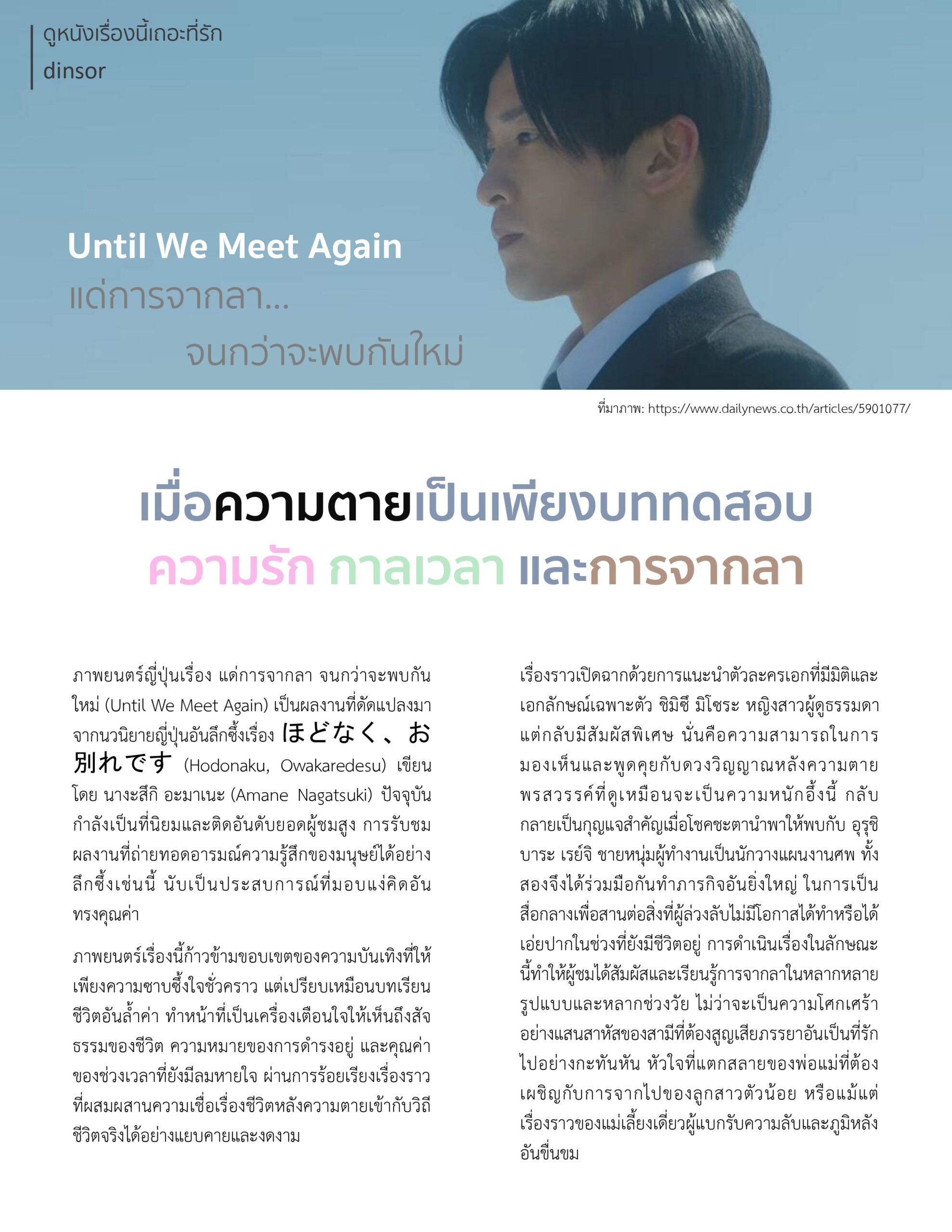 ดูหนังเรื่องนี้เถอะที่รัก
dinsor

Until We Meet Again
แด่การจากลา...
จนกว่าจะพบกันใหม่

ที่มาภาพ: https://www.dailynews.co.th/articles/5901077/

เมื่อความตายเป็นเพียงบททดสอบ
ความรัก กาลเวลา และการจากลา

ภาพยนตร์ญี่ปุ่นเรื่อง แด่การจากลา จนกว่าจะพบกันใหม่ (Until We Meet Again) เป็นผลงานที่ดัดแปลงมาจากนวนิยายญี่ปุ่นอันลึกซึ้งเรื่อง ほどなく、お別れです (Hodonaku, Owakaredesu) เขียนโดย นางะสึกิ อะมาเนะ (Amane Nagatsuki) ปัจจุบันกำลังเป็นที่นิยมและติดอันดับยอดผู้ชมสูง การรับชมผลงานที่ถ่ายทอดอารมณ์ความรู้สึกของมนุษย์ได้อย่างลึกซึ้งเช่นนี้ นับเป็นประสบการณ์ที่มอบแง่คิดอันทรงคุณค่า

ภาพยนตร์เรื่องนี้ก้าวข้ามขอบเขตของความบันเทิงที่ให้เพียงความซาบซึ้งใจชั่วคราว แต่เปรียบเหมือนบทเรียนชีวิตอันล้ำค่า ทำหน้าที่เป็นเครื่องเตือนใจให้เห็นถึงสัจธรรมของชีวิต ความหมายของการดำรงอยู่ และคุณค่าของช่วงเวลาที่ยังมีลมหายใจ ผ่านการร้อยเรียงเรื่องราวที่ผสมผสานความเชื่อเรื่องชีวิตหลังความตายเข้ากับวิถีชีวิตจริงได้อย่างแยบคายและงดงาม

เรื่องราวเปิดฉากด้วยการแนะนำตัวละครเอกที่มีมิติและเอกลักษณ์เฉพาะตัว ชิมิซึ มิโซระ หญิงสาวผู้ดูธรรมดาแต่กลับมีสัมผัสพิเศษ นั่นคือความสามารถในการมองเห็นและพูดคุยกับดวงวิญญาณหลังความตาย พรสวรรค์ที่ดูเหมือนจะเป็นความหนักอึ้งนี้ กลับกลายเป็นกุญแจสำคัญเมื่อโชคชะตานำพาให้พบกับ อุรุชิบาระ เรย์จิ ชายหนุ่มผู้ทำงานเป็นนักวางแผนงานศพ ทั้งสองจึงได้ร่วมมือกันทำภารกิจอันยิ่งใหญ่ ในการเป็นสื่อกลางเพื่อสานต่อสิ่งที่ผู้ล่วงลับไม่มีโอกาสได้ทำหรือได้เอ่ยปากในช่วงที่ยังมีชีวิตอยู่ การดำเนินเรื่องในลักษณะนี้ทำให้ผู้ชมได้สัมผัสและเรียนรู้การจากลาในหลากหลายรูปแบบและหลากช่วงวัย ไม่ว่าจะเป็นความโศกเศร้าอย่างแสนสาหัสของสามีที่ต้องสูญเสียภรรยาอันเป็นที่รักไปอย่างกะทันหัน หัวใจที่แตกสลายของพ่อแม่ที่ต้องเผชิญกับการจากไปของลูกสาวตัวน้อย หรือแม้แต่เรื่องราวของแม่เลี้ยงเดี่ยวผู้แบกรับความลับและภูมิหลังอันขื่นขม